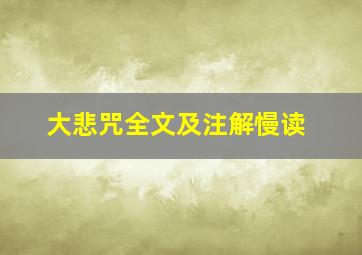 大悲咒全文及注解慢读